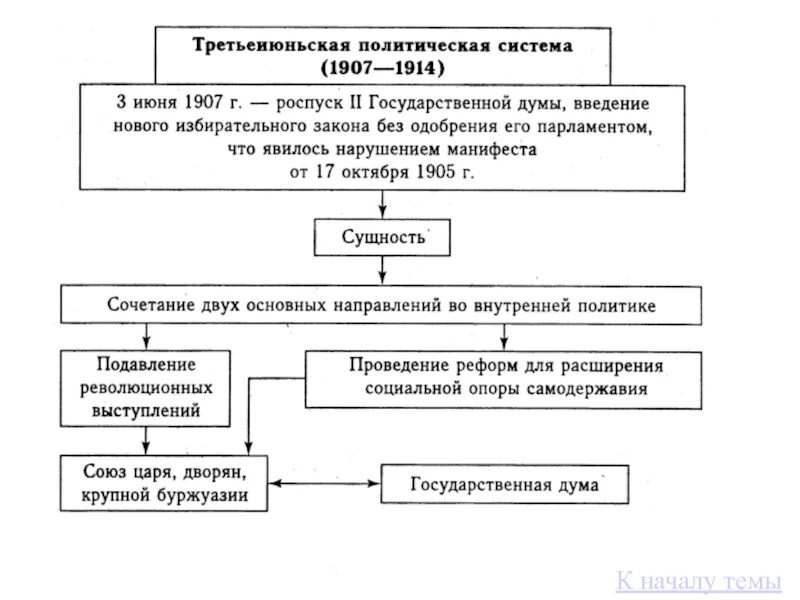 Третьеиюньская политическая система (1907—1914)

3 июня 1907 г. — роспуск II Государственной думы, введение нового избирательного закона без одобрения его парламентом, что явилось нарушением манифеста от 17 октября 1905 г.

Сущность

Сочетание двух основных направлений во внутренней политике

Подавление революционных выступлений

Проведение реформ для расширения социальной опоры самодержавия

Союз царя, дворян, крупной буржуазии

Государственная дума

К началу темы